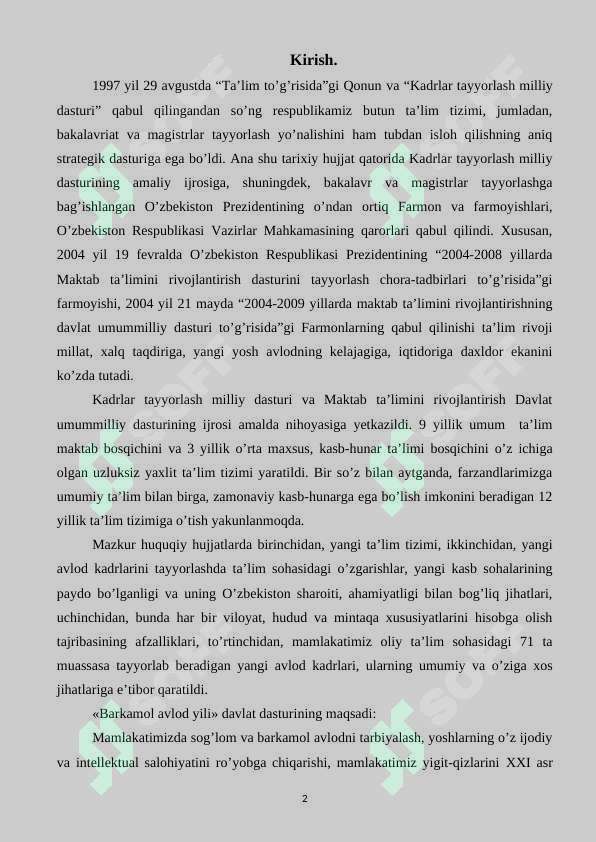 Kirish.

1997 yil 29 avgustda “Ta’lim to’g’risida”gi Qonun va “Kadrlar tayyorlash milliy dasturi” qabul qilingandan so’ng respublikamiz butun ta’lim tizimi, jumladan, bakalavriat va magistrlar tayyorlash yo’nalishini ham tubdan isloh qilishning aniq strategik dasturiga ega bo’ldi. Ana shu tarixiy hujjat qatorida Kadrlar tayyorlash milliy dasturining amaliy ijrosiga, shuningdek, bakalavr va magistrlar tayyorlashga bag’ishlangan O’zbekiston Prezidentining o’ndan ortiq Farmon va farmoyishlari, O’zbekiston Respublikasi Vazirlar Mahkamasining qarorlari qabul qilindi. Xususan, 2004 yil 19 fevralda O’zbekiston Respublikasi Prezidentining “2004-2008 yillarda Maktab ta’limini rivojlantirish dasturini tayyorlash chora-tadbirlari to’g’risida”gi farmoyishi, 2004 yil 21 mayda “2004-2009 yillarda maktab ta’limini rivojlantirishning davlat umummilliy dasturi to’g’risida”gi Farmonlarning qabul qilinishi ta’lim rivoji millat, xalq taqdiriga, yangi yosh avlodning kelajagiga, iqtidoriga daxldor ekanini ko’zda tutadi.

Kadrlar tayyorlash milliy dasturi va Maktab ta’limini rivojlantirish Davlat umummilliy dasturining ijrosi amalda nihoyasiga yetkazildi. 9 yillik umum ta’lim maktab bosqichini va 3 yillik o’rta maxsus, kasb-hunar ta’limi bosqichini o’z ichiga olgan uzluksiz yaxlit ta’lim tizimi yaratildi. Bir so’z bilan aytganda, farzandlarimizga umumiy ta’lim bilan birga, zamonaviy kasb-hunarga ega bo’lish imkonini beradigan 12 yillik ta’lim tizimiga o’tish yakunlanmoqda.

Mazkur huquqiy hujjatlarda birinchidan, yangi ta’lim tizimi, ikkinchidan, yangi avlod kadrlarini tayyorlashda ta’lim sohasidagi o’zgarishlar, yangi kasb sohalarining paydo bo’lganligi va uning O’zbekiston sharoiti, ahamiyatligi bilan bog’liq jihatlari, uchinchidan, bunda har bir viloyat, hudud va mintaqa xususiyatlarini hisobga olish tajribasining afzalliklari, to’rtinchidan, mamlakatimiz oliy ta’lim sohasidagi 71 ta muassasa tayyorlab beradigan yangi avlod kadrlari, ularning umumiy va o’ziga xos jihatlariga e’tibor qaratildi.

«Barkamol avlod yili» davlat dasturining maqsadi:

Mamlakatimizda sog’lom va barkamol avlodni tarbiyalash, yoshlarning o’z ijodiy va intellektual salohiyatini ro’yobga chiqarishi, mamlakatimiz yigit-qizlarini XXI asr

2